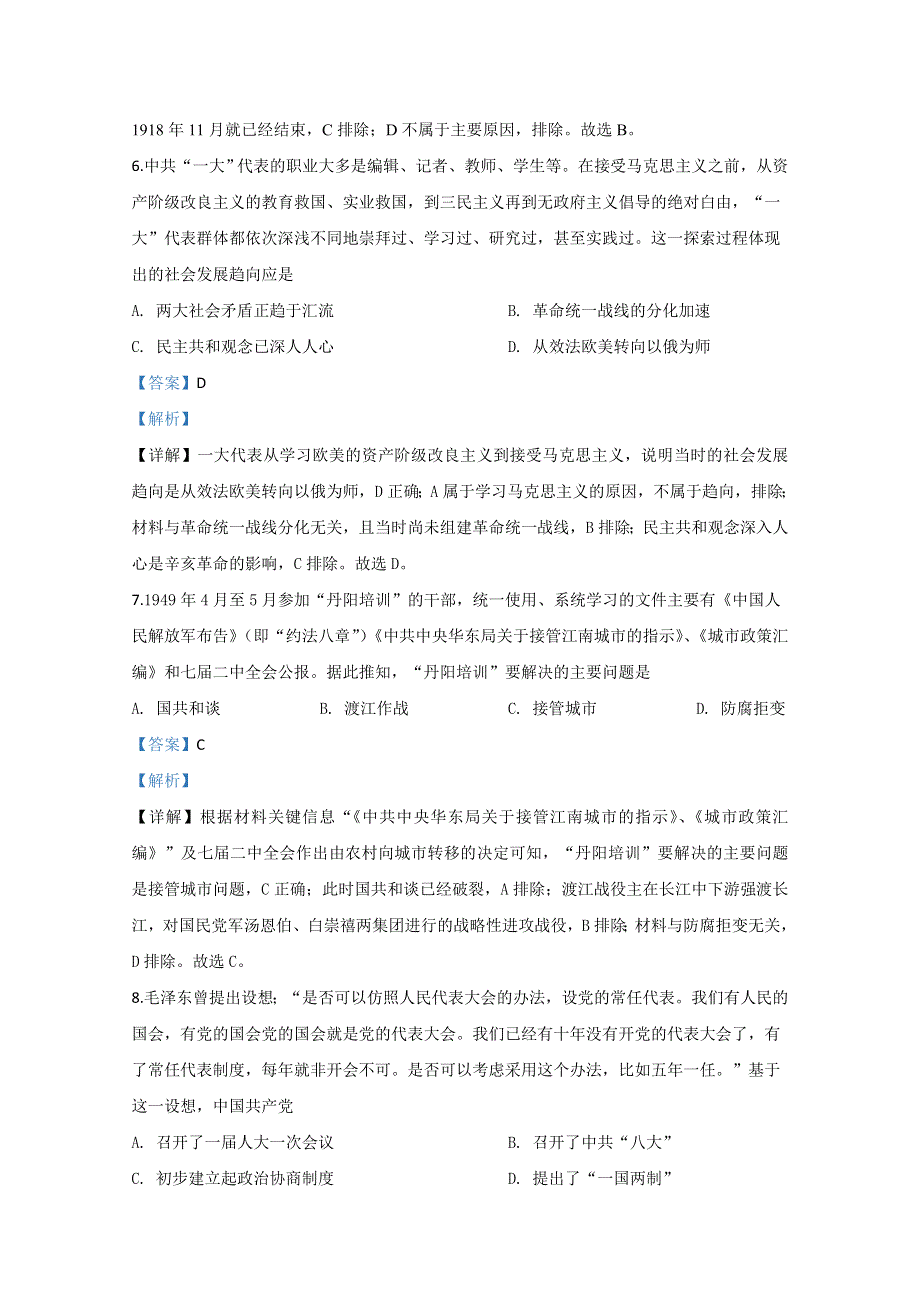 1918 年 11 月就已经结束，C 排除；D 不属于主要原因，排除。故选 B。

6.中共“一大”代表的职业大多是编辑、记者、教师、学生等。在接受马克思主义之前，从资产阶级改良主义的教育救国、实业救国，到三民主义再到无政府主义倡导的绝对自由，“一大”代表群体都依次深浅不同地崇拜过、学习过、研究过，甚至实践过。这一探索过程体现出的社会发展趋向应是

A. 两大社会矛盾正趋于汇流

B. 革命统一战线的分化加速

C. 民主共和观念已深人人心

D. 从效法欧美转向以俄为师

【答案】D

【解析】

【详解】一大代表从学习欧美的资产阶级改良主义到接受马克思主义，说明当时的社会发展趋向是从效法欧美转向以俄为师，D 正确；A 属于学习马克思主义的原因，不属于趋向，排除；材料与革命统一战线分化无关，且当时尚未组建革命统一战线，B 排除；民主共和观念深入人心是辛亥革命的影响，C 排除。故选 D。

7.1949 年 4 月至 5 月参加“丹阳培训”的干部，统一使用、系统学习的文件主要有《中国人民解放军布告》（即“约法八章”）《中共中央华东局关于接管江南城市的指示》、《城市政策汇编》和七届二中全会公报。据此推知，“丹阳培训”要解决的主要问题是

A. 国共和谈

B. 渡江作战

C. 接管城市

D. 防腐拒变

【答案】C

【解析】

【详解】根据材料关键信息“《中共中央华东局关于接管江南城市的指示》、《城市政策汇编》”及七届二中全会作出由农村向城市转移的决定可知，“丹阳培训”要解决的主要问题是接管城市问题，C 正确；此时国共和谈已经破裂，A 排除；渡江战役主在长江中下游强渡长江，对国民党军汤恩伯、白崇禧两集团进行的战略性进攻战役，B 排除 材料与防腐拒变无关，D 排除。故选 C。

8.毛泽东曾提出设想；“是否可以仿照人民代表大会的办法，设党的常任代表。我们有人民的国会，有党的国会党的国会就是党的代表大会。我们已经有十年没有开党的代表大会了，有了常任代表制度，每年就非开会不可。是否可以考虑采用这个办法，比如五年一任。”基于这一设想，中国共产党

A. 召开了一届人大一次会议

B. 召开了中共“八大”

C. 初步建立起政治协商制度

D. 提出了“一国两制”